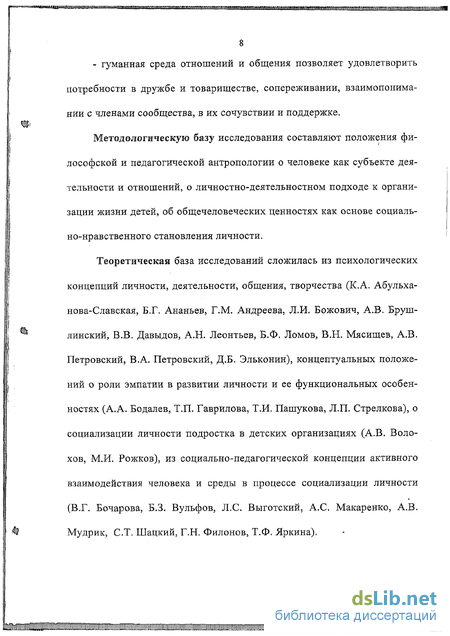 8

- гуманная среда отношений и общения позволяет удовлетворить потребности в дружбе и товариществе, сопереживании, взаимопонимании с членами сообщества, в их сочувствии и поддержке.

Методологическую базу исследования составляют положения философской и педагогической антропологии о человеке как субъекте деятельности и отношений, о личностно-деятельностном подходе к организации жизни детей, об общечеловеческих ценностях как основе социально-нравственного становления личности.

Теоретическая база исследований сложилась из психологических концепций личности, деятельности, общения, творчества (К.А. Абульханова-Славская, Б.Г. Ананьев, Г.М. Андреева, Л.И. Божович, А.В. Брушлинский, В.В. Давыдов, А.Н. Леонтьев, Б.Ф. Ломов, В.Н. Мясищев, А.В. Петровский, В.А. Петровский, Д.Б. Эльконин), концептуальных положений о роли эмпатии в развитии личности и ее функциональных особенностях (А.А. Бодалев, Т.П. Гаврилова, Т.И. Пашукова, Л.П. Стрелкова), о социализации личности подростка в детских организациях (А.В. Волохов, М.И. Рожков), из социально-педагогической концепции активного взаимодействия человека и среды в процессе социализации личности (В.Г. Бочарова, Б.З. Вульфов, Л.С. Выготский, А.С. Макаренко, А.В. Мудрик, С.Т. Шацкий, Г.Н. Филонов, Т.Ф. Яркина).

dsLib.net
библиотека диссертаций